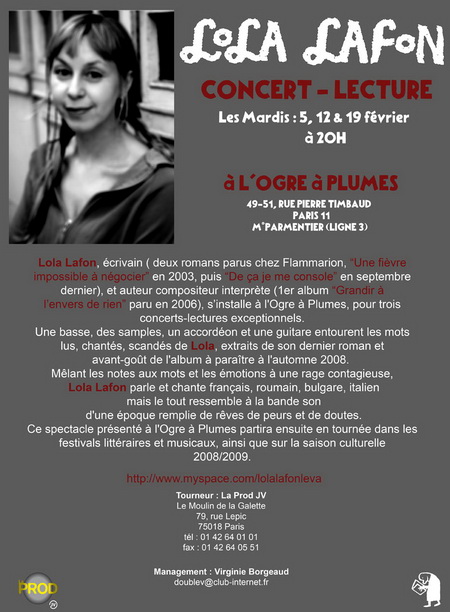 LoLA LAFoN

CONCERT - LECTURE

Les Mardis : 5, 12 & 19 février
à 20H

à L'OGRE à PLUMES

49-51, RUE PIERRE TIMBAUD
PARIS 11
M°PARMENTIER (LIGNE 3)

Lola Lafon, écrivain ( deux romans parus chez Flammarion, "Une fièvre impossible à négocier" en 2003, puis "De ça je me console" en septembre dernier), et auteur compositeur interprète (1er album "Grandir à l'envers de rien" paru en 2006), s'installe à l'Ogre à Plumes, pour trois concerts-lectures exceptionnels.
Une basse, des samples, un accordéon et une guitare entourent les mots lus, chantés, scandés de Lola, extraits de son dernier roman et avant-goût de l'album à paraître à l'automne 2008.
Mêlant les notes aux mots et les émotions à une rage contagieuse, Lola Lafon parle et chante français, roumain, bulgare, italien mais le tout ressemble à la bande son d'une époque remplie de rêves de peurs et de doutes.
Ce spectacle présenté à l'Ogre à Plumes partira ensuite en tournée dans les festivals littéraires et musicaux, ainsi que sur la saison culturelle 2008/2009.

http://www.myspace.com/lolalafonleva

Tourneur : La Prod JV
Le Moulin de la Galette
79, rue Lepic
75018 Paris
tél : 01 42 64 01 01
fax : 01 42 64 05 51

Management : Virginie Borgeaud
doublev@club-internet.fr

PROD
JV